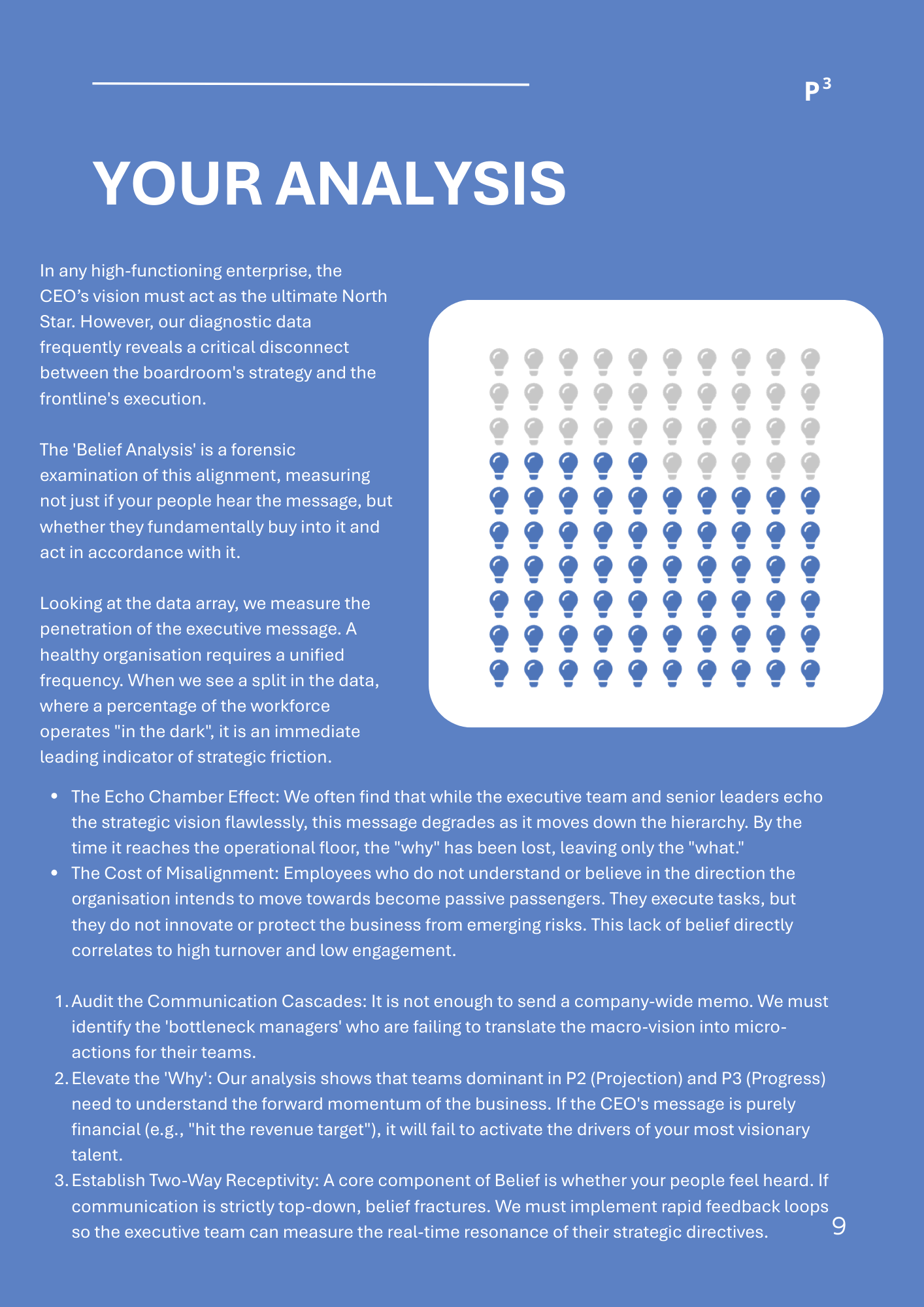 $P^3$

YOUR ANALYSIS

In any high-functioning enterprise, the CEO’s vision must act as the ultimate North Star. However, our diagnostic data frequently reveals a critical disconnect between the boardroom's strategy and the frontline's execution.

The 'Belief Analysis' is a forensic examination of this alignment, measuring not just if your people hear the message, but whether they fundamentally buy into it and act in accordance with it.

Looking at the data array, we measure the penetration of the executive message. A healthy organisation requires a unified frequency. When we see a split in the data, where a percentage of the workforce operates "in the dark", it is an immediate leading indicator of strategic friction.

- The Echo Chamber Effect: We often find that while the executive team and senior leaders echo the strategic vision flawlessly, this message degrades as it moves down the hierarchy. By the time it reaches the operational floor, the "why" has been lost, leaving only the "what."
- The Cost of Misalignment: Employees who do not understand or believe in the direction the organisation intends to move towards become passive passengers. They execute tasks, but they do not innovate or protect the business from emerging risks. This lack of belief directly correlates to high turnover and low engagement.

1. Audit the Communication Cascades: It is not enough to send a company-wide memo. We must identify the 'bottleneck managers' who are failing to translate the macro-vision into micro-actions for their teams.
2. Elevate the 'Why': Our analysis shows that teams dominant in P2 (Projection) and P3 (Progress) need to understand the forward momentum of the business. If the CEO's message is purely financial (e.g., "hit the revenue target"), it will fail to activate the drivers of your most visionary talent.
3. Establish Two-Way Receptivity: A core component of Belief is whether your people feel heard. If communication is strictly top-down, belief fractures. We must implement rapid feedback loops so the executive team can measure the real-time resonance of their strategic directives.

9